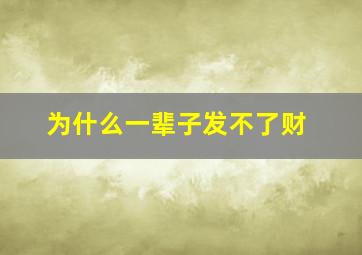 为什么一辈子发不了财